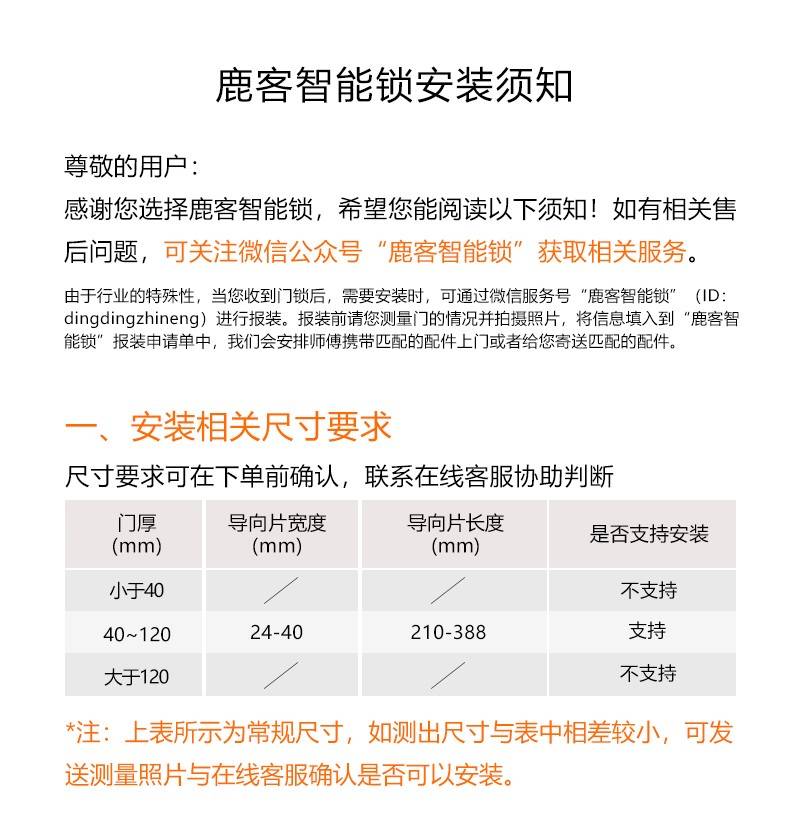 鹿客智能锁安装须知

尊敬的用户：
感谢您选择鹿客智能锁，希望您能阅读以下须知！如有相关售后问题，可关注微信公众号“鹿客智能锁”获取相关服务。

由于行业的特殊性，当您收到门锁后，需要安装时，可通过微信服务号“鹿客智能锁”（ID：dingdingzhineng）进行报装。报装前请您测量门的情况并拍摄照片，将信息填入到“鹿客智能锁”报装申请单中，我们会安排师傅携带匹配的配件上门或者给您寄送匹配的配件。

一、安装相关尺寸要求

尺寸要求可在下单前确认，联系在线客服协助判断

| 门厚 (mm) | 导向片宽度 (mm) | 导向片长度 (mm) | 是否支持安装 |
|---|---|---|---|
| 小于40 | ／ | ／ | 不支持 |
| 40~120 | 24-40 | 210-388 | 支持 |
| 大于120 | ／ | ／ | 不支持 |

*注：上表所示为常规尺寸，如测出尺寸与表中相差较小，可发送测量照片与在线客服确认是否可以安装。